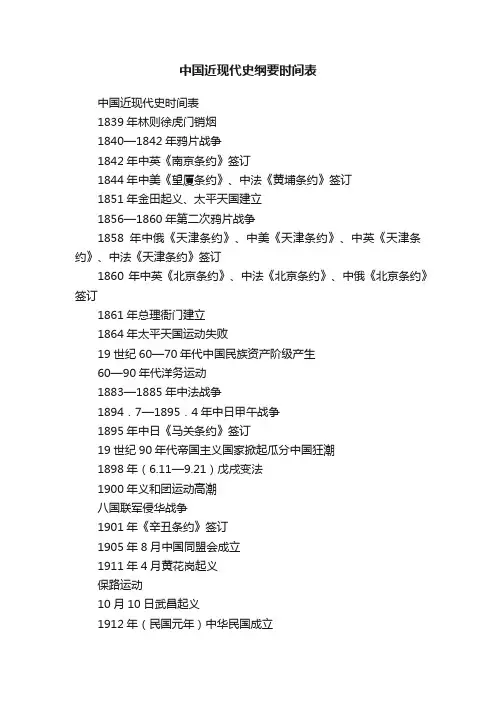 中国近现代史纲要时间表

中国近现代史时间表

1839 年林则徐虎门销烟

1840—1842 年鸦片战争

1842 年中英《南京条约》签订

1844 年中美《望厦条约》、中法《黄埔条约》签订

1851 年金田起义、太平天国建立

1856—1860 年第二次鸦片战争

1858 年中俄《天津条约》、中美《天津条约》、中英《天津条约》、中法《天津条约》签订

1860 年中英《北京条约》、中法《北京条约》、中俄《北京条约》签订

1861 年总理衙门建立

1864 年太平天国运动失败

19 世纪 60—70 年代中国民族资产阶级产生

60—90 年代洋务运动

1883—1885 年中法战争

1894．7—1895．4 年中日甲午战争

1895 年中日《马关条约》签订

19 世纪 90 年代帝国主义国家掀起瓜分中国狂潮

1898 年（6.11—9.21）戊戌变法

1900 年义和团运动高潮

八国联军侵华战争

1901 年《辛丑条约》签订

1905 年 8 月中国同盟会成立

1911 年 4 月黄花岗起义

保路运动

10 月 10 日武昌起义

1912 年（民国元年）中华民国成立